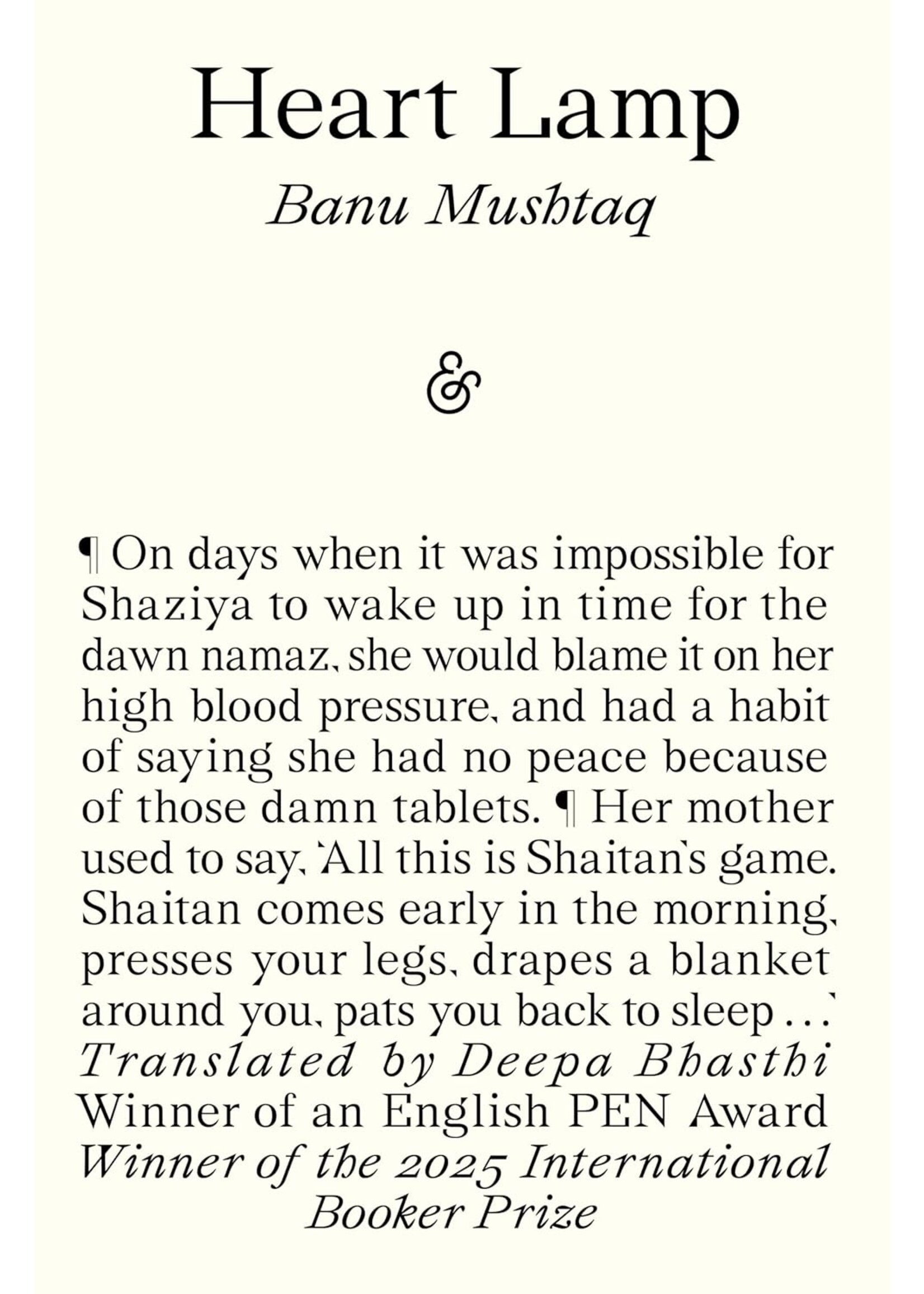 Heart Lamp

Banu Mushtaq

&

¶ On days when it was impossible for Shaziya to wake up in time for the dawn namaz, she would blame it on her high blood pressure, and had a habit of saying she had no peace because of those damn tablets. ¶ Her mother used to say, 'All this is Shaitan's game. Shaitan comes early in the morning, presses your legs, drapes a blanket around you, pats you back to sleep . . .'

Translated by Deepa Bhasthi

Winner of an English PEN Award

Winner of the 2025 International Booker Prize